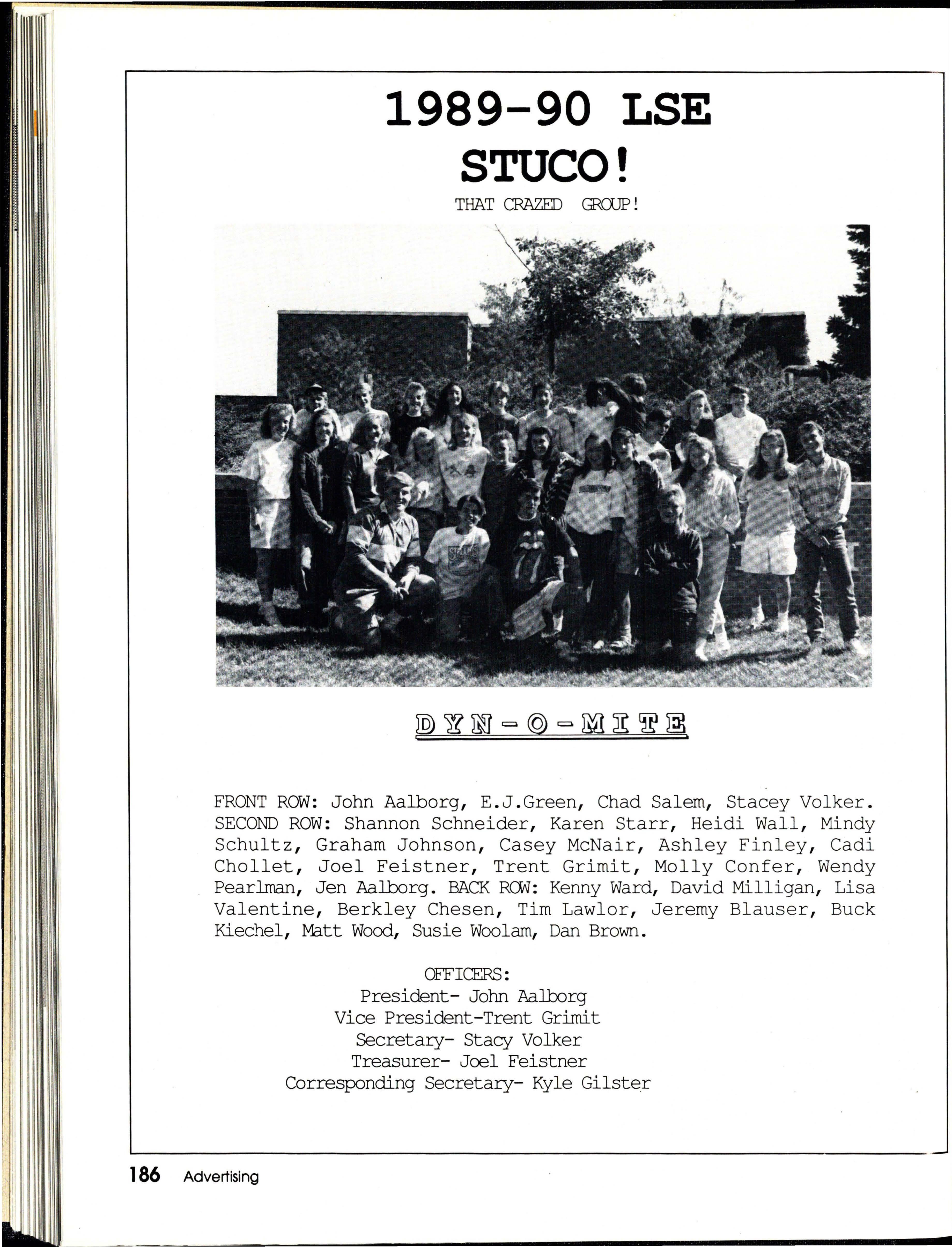 1989-90 LSE

STUCO!

THAT CRAZED GROUP!

DYN-O-MITE

FRONT ROW: John Aalborg, E.J.Green, Chad Salem, Stacey Volker. SECOND ROW: Shannon Schneider, Karen Starr, Heidi Wall, Mindy Schultz, Graham Johnson, Casey McNair, Ashley Finley, Cadi Chollet, Joel Feistner, Trent Grimit, Molly Confer, Wendy Pearlman, Jen Aalborg. BACK ROW: Kenny Ward, David Milligan, Lisa Valentine, Berkley Chesen, Tim Lawlor, Jeremy Blauser, Buck Kiechel, Matt Wood, Susie Woolam, Dan Brown.

OFFICERS:
President- John Aalborg
Vice President-Trent Grimit
Secretary- Stacy Volker
Treasurer- Joel Feistner
Corresponding Secretary- Kyle Gilster

186 Advertising